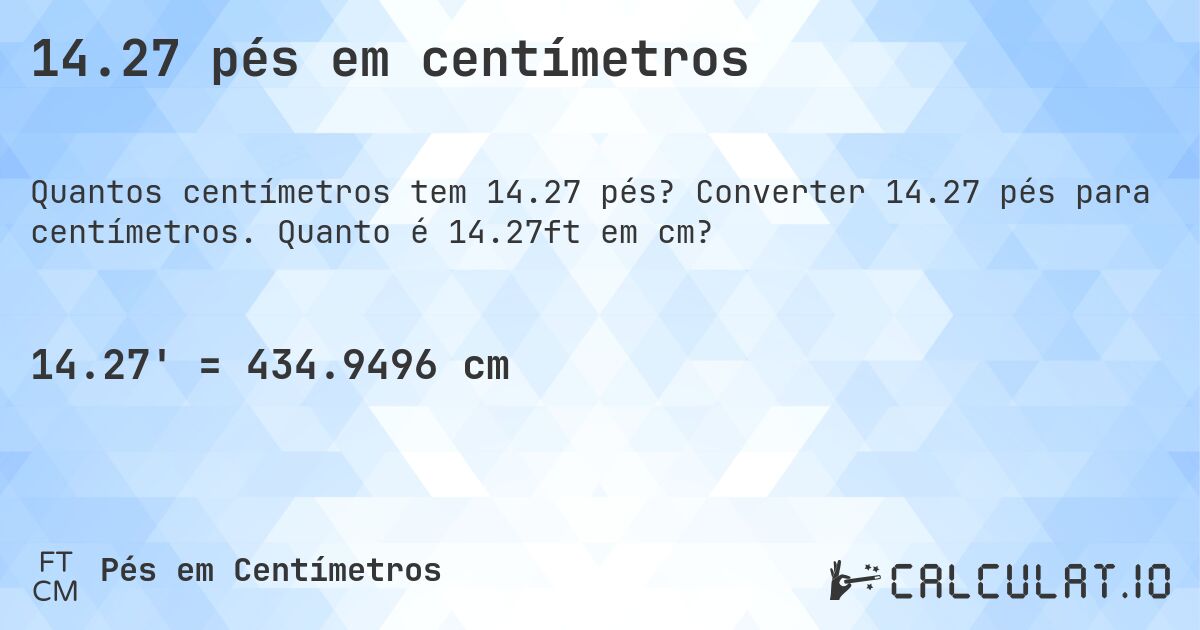 14.27 pés em centímetros

Quantos centímetros tem 14.27 pés? Converter 14.27 pés para centímetros. Quanto é 14.27ft em cm?

14.27' = 434.9496 cm

FT
CM
Pés em Centímetros

CALCULAT.IO